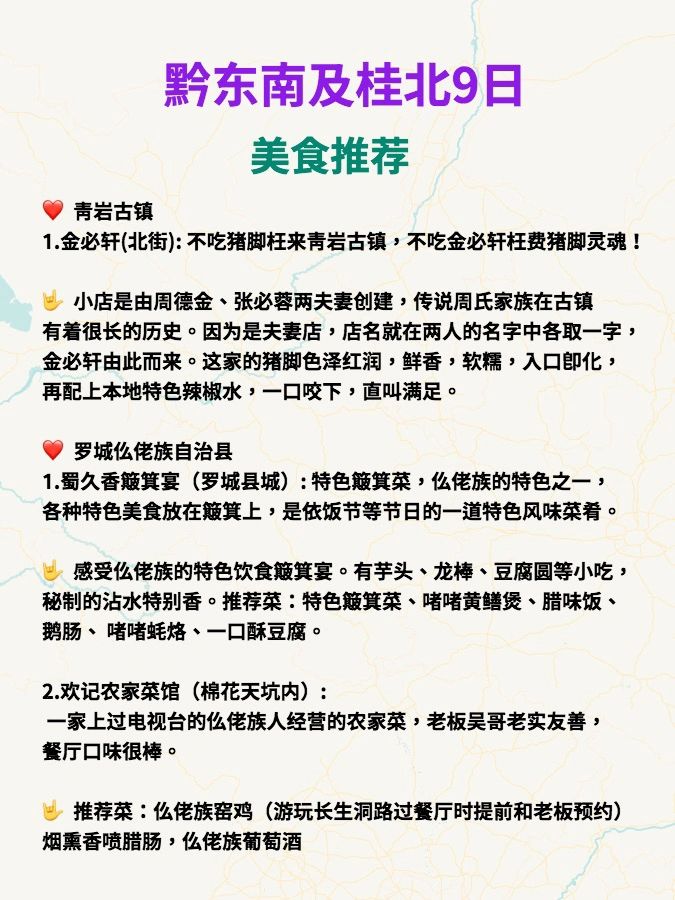 黔东南及桂北9日

美食推荐

❤️ 青岩古镇
1.金必轩(北街): 不吃猪脚枉来青岩古镇，不吃金必轩枉费猪脚灵魂！

🤟 小店是由周德金、张必蓉两夫妻创建，传说周氏家族在古镇有着很长的历史。因为是夫妻店，店名就在两人的名字中各取一字，金必轩由此而来。这家的猪脚色泽红润，鲜香，软糯，入口即化，再配上本地特色辣椒水，一口咬下，直叫满足。

❤️ 罗城仫佬族自治县
1.蜀久香簸箕宴（罗城县城）: 特色簸箕菜，仫佬族的特色之一，各种特色美食放在簸箕上，是依饭节等节日的一道特色风味菜肴。

🤟 感受仫佬族的特色饮食簸箕宴。有芋头、龙棒、豆腐圆等小吃，秘制的沾水特别香。推荐菜：特色簸箕菜、啫啫黄鳝煲、腊味饭、鹅肠、 啫啫蚝烙、一口酥豆腐。

2.欢记农家菜馆（棉花天坑内）:
一家上过电视台的仫佬族人经营的农家菜，老板吴哥老实友善，餐厅口味很棒。

🤟 推荐菜：仫佬族窑鸡（游玩长生洞路过餐厅时提前和老板预约）烟熏香喷腊肠，仫佬族葡萄酒